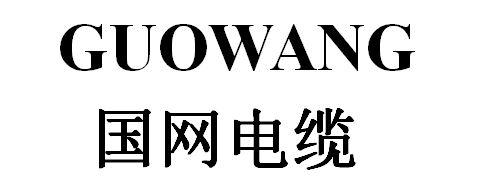 GUOWANG
国网电缆